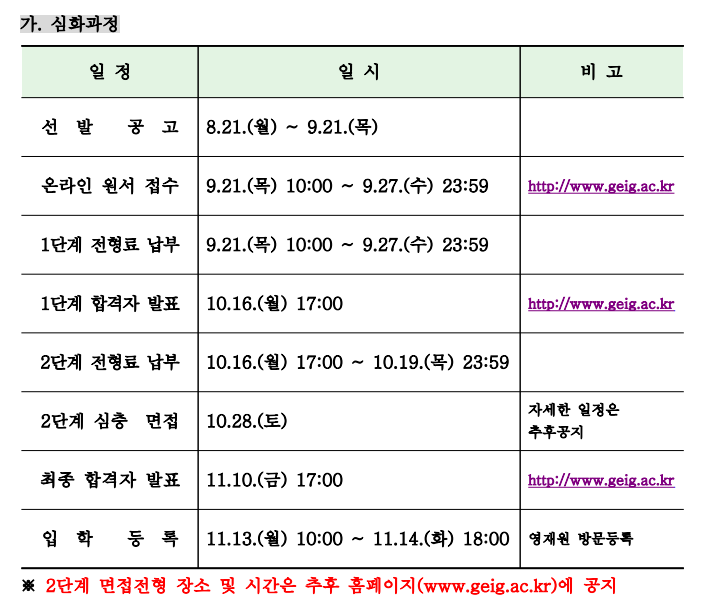 가. 심화과정

| 일 정 | 일 시 | 비 고 |
|---|---|---|
| 선 발 공 고 | 8.21.(월) ~ 9.21.(목) | |
| 온라인 원서 접수 | 9.21.(목) 10:00 ~ 9.27.(수) 23:59 | http://www.geig.ac.kr |
| 1단계 전형료 납부 | 9.21.(목) 10:00 ~ 9.27.(수) 23:59 | |
| 1단계 합격자 발표 | 10.16.(월) 17:00 | http://www.geig.ac.kr |
| 2단계 전형료 납부 | 10.16.(월) 17:00 ~ 10.19.(목) 23:59 | |
| 2단계 심층 면접 | 10.28.(토) | 자세한 일정은 추후공지 |
| 최종 합격자 발표 | 11.10.(금) 17:00 | http://www.geig.ac.kr |
| 입 학 등 록 | 11.13.(월) 10:00 ~ 11.14.(화) 18:00 | 영재원 방문등록 |

※ 2단계 면접전형 장소 및 시간은 추후 홈페이지(www.geig.ac.kr)에 공지